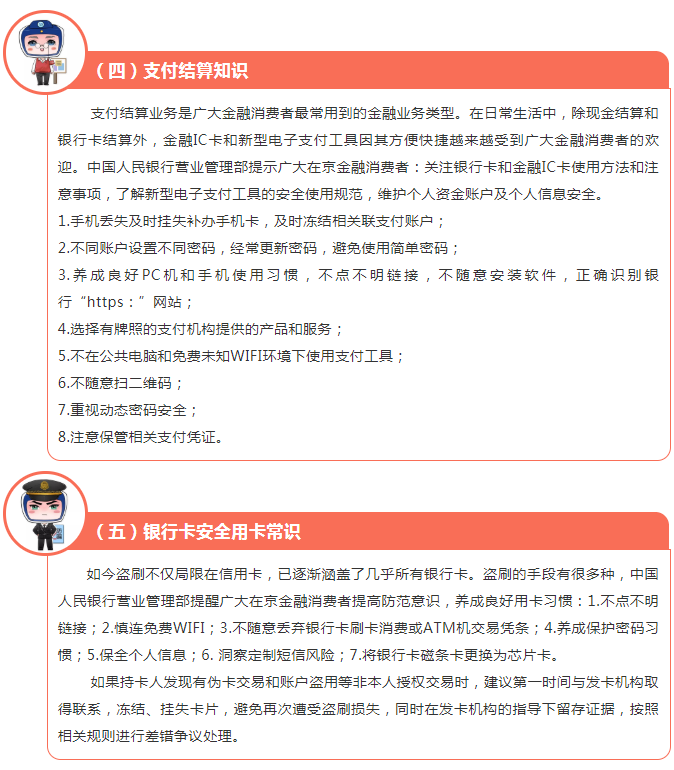 （四）支付结算知识

支付结算业务是广大金融消费者最常用到的金融业务类型。在日常生活中，除现金结算和银行卡结算外，金融IC卡和新型电子支付工具因其方便快捷越来越受到广大金融消费者的欢迎。中国人民银行营业管理部提示广大在京金融消费者：关注银行卡和金融IC卡使用方法和注意事项，了解新型电子支付工具的安全使用规范，维护个人资金账户及个人信息安全。

1.手机丢失及时挂失补办手机卡，及时冻结相关联支付账户；

2.不同账户设置不同密码，经常更新密码，避免使用简单密码；

3.养成良好PC机和手机使用习惯，不点不明链接，不随意安装软件，正确识别银行“https：”网站；

4.选择有牌照的支付机构提供的产品和服务；

5.不在公共电脑和免费未知WIFI环境下使用支付工具；

6.不随意扫二维码；

7.重视动态密码安全；

8.注意保管相关支付凭证。

（五）银行卡安全用卡常识

如今盗刷不仅局限在信用卡，已逐渐涵盖了几乎所有银行卡。盗刷的手段有很多种，中国人民银行营业管理部提醒广大在京金融消费者提高防范意识，养成良好用卡习惯：1.不点不明链接；2.慎连免费WIFI；3.不随意丢弃银行卡刷卡消费或ATM机交易凭条；4.养成保护密码习惯；5.保全个人信息；6. 洞察定制短信风险；7.将银行卡磁条卡更换为芯片卡。

如果持卡人发现有伪卡交易和账户盗用等非本人授权交易时，建议第一时间与发卡机构取得联系，冻结、挂失卡片，避免再次遭受盗刷损失，同时在发卡机构的指导下留存证据，按照相关规则进行差错争议处理。